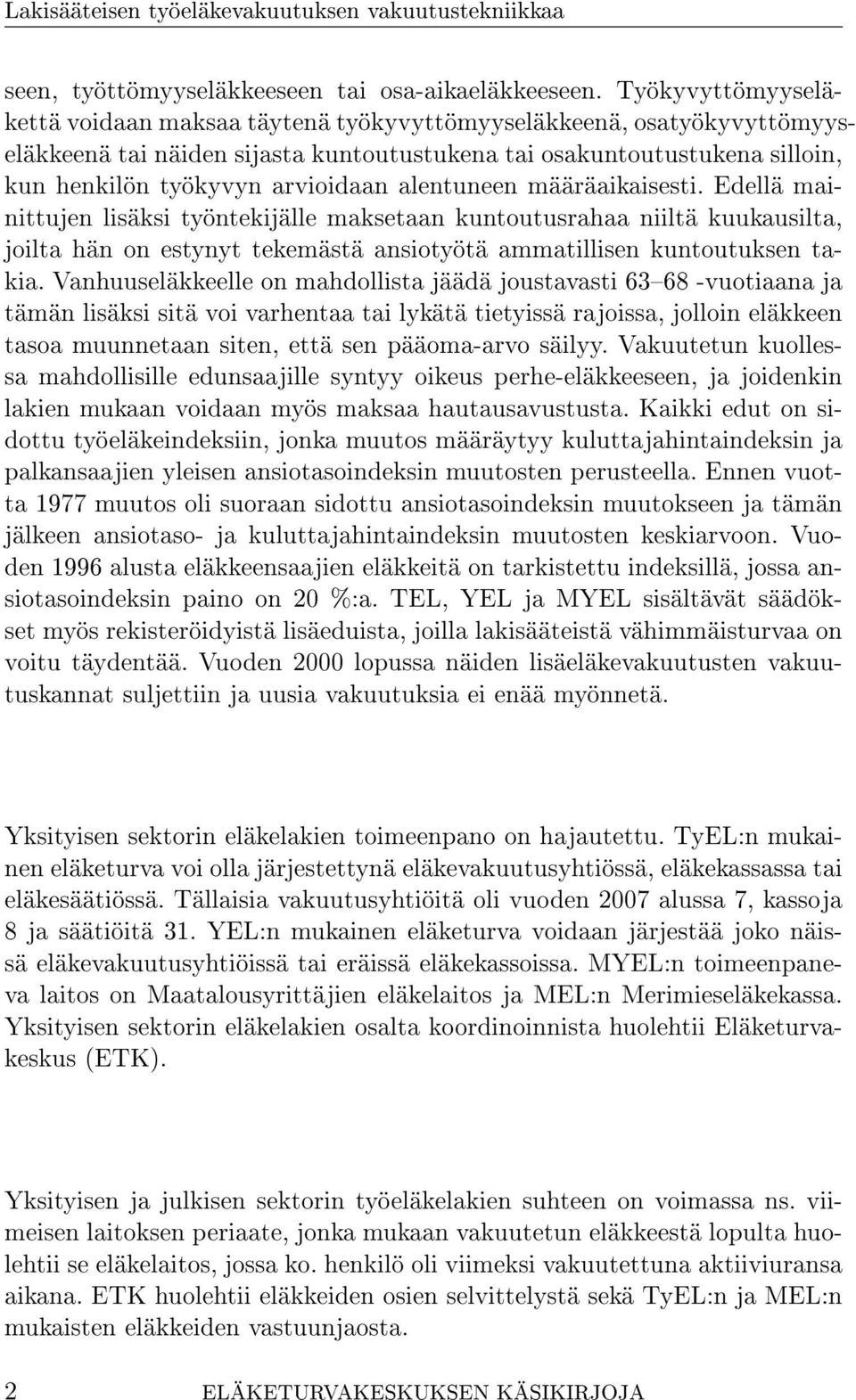 Lakisääteisen työeläkevakuutuksen vakuutustekniikkaa

seen, työttömyyseläkkeeseen tai osa-aikaeläkkeeseen. Työkyvyttömyyseläkettä voidaan maksaa täytenä työkyvyttömyyseläkkeenä, osatyökyvyttömyyseläkkeenä tai näiden sijasta kuntoutustukena tai osakuntoutustukena silloin, kun henkilön työkyvyn arvioidaan alentuneen määräaikaisesti. Edellä mainittujen lisäksi työntekijälle maksetaan kuntoutusrahaa niiltä kuukausilta, joilta hän on estynyt tekemästä ansiotyötä ammatillisen kuntoutuksen takia. Vanhuuseläkkeelle on mahdollista jäädä joustavasti 63–68 -vuotiaana ja tämän lisäksi sitä voi varhentaa tai lykätä tietyissä rajoissa, jolloin eläkkeen tasoa muunnetaan siten, että sen pääoma-arvo säilyy. Vakuutetun kuollessa mahdollisille edunsaajille syntyy oikeus perhe-eläkkeeseen, ja joidenkin lakien mukaan voidaan myös maksaa hautausavustusta. Kaikki edut on sidottu työeläkeindeksiin, jonka muutos määräytyy kuluttajahintaindeksin ja palkansaajien yleisen ansiotasoindeksin muutosten perusteella. Ennen vuotta 1977 muutos oli suoraan sidottu ansiotasoindeksin muutokseen ja tämän jälkeen ansiotaso- ja kuluttajahintaindeksin muutosten keskiarvoon. Vuoden 1996 alusta eläkkeensaajien eläkkeitä on tarkistettu indeksillä, jossa ansiotasoindeksin paino on 20 %:a. TEL, YEL ja MYEL sisältävät säädökset myös rekisteröidyistä lisäeduista, joilla lakisääteistä vähimmäisturvaa on voitu täydentää. Vuoden 2000 lopussa näiden lisäeläkevakuutusten vakuutuskannat suljettiin ja uusia vakuutuksia ei enää myönnetä.

Yksityisen sektorin eläkelakien toimeenpano on hajautettu. TyEL:n mukainen eläketurva voi olla järjestettynä eläkevakuutusyhtiössä, eläkekassassa tai eläkesäätiössä. Tällaisia vakuutusyhtiöitä oli vuoden 2007 alussa 7, kassoja 8 ja säätiöitä 31. YEL:n mukainen eläketurva voidaan järjestää joko näissä eläkevakuutusyhtiöissä tai eräissä eläkekassoissa. MYEL:n toimeenpaneva laitos on Maatalousyrittäjien eläkelaitos ja MEL:n Merimieseläkekassa. Yksityisen sektorin eläkelakien osalta koordinoinnista huolehtii Eläketurvakeskus (ETK).

Yksityisen ja julkisen sektorin työeläkelakien suhteen on voimassa ns. viimeisen laitoksen periaate, jonka mukaan vakuutetun eläkkeestä lopulta huolehtii se eläkelaitos, jossa ko. henkilö oli viimeksi vakuutettuna aktiiviuransa aikana. ETK huolehtii eläkkeiden osien selvittelystä sekä TyEL:n ja MEL:n mukaisten eläkkeiden vastuunjaosta.

2 ELÄKETURVAKESKUKSEN KÄSIKIRJOJA